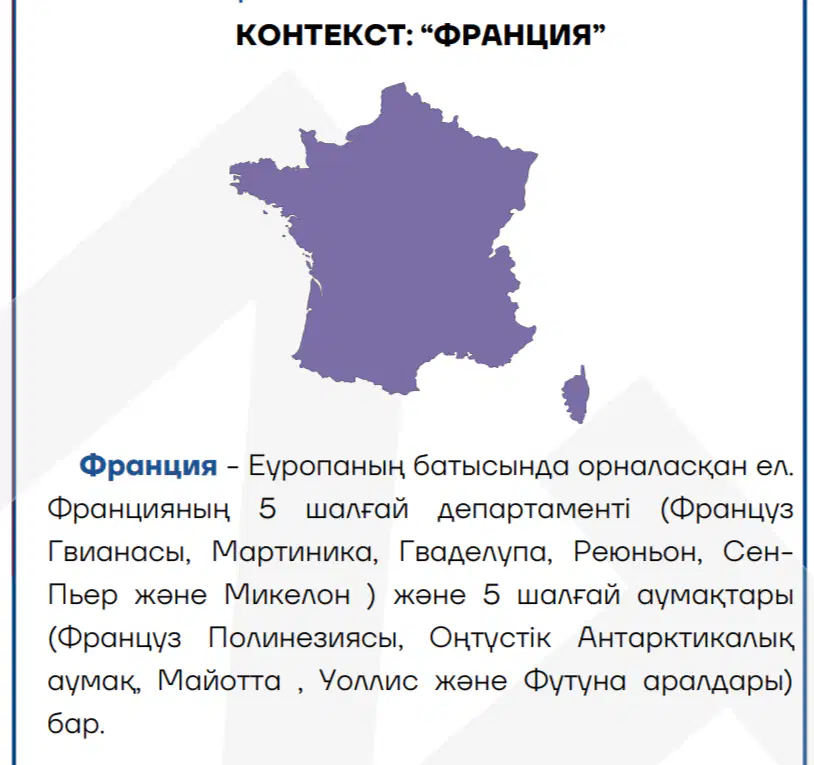 КОНТЕКСТ: "ФРАНЦИЯ"

Франция - Еуропаның батысында орналасқан ел. Францияның 5 шалғай департаменті (Француз Гвианасы, Мартиника, Гваделупа, Реюньон, Сен-Пьер және Микелон ) және 5 шалғай аумақтары (Француз Полинезиясы, Оңтүстік Антарктикалық аумақ, Майотта , Уоллис және Футуна аралдары) бар.